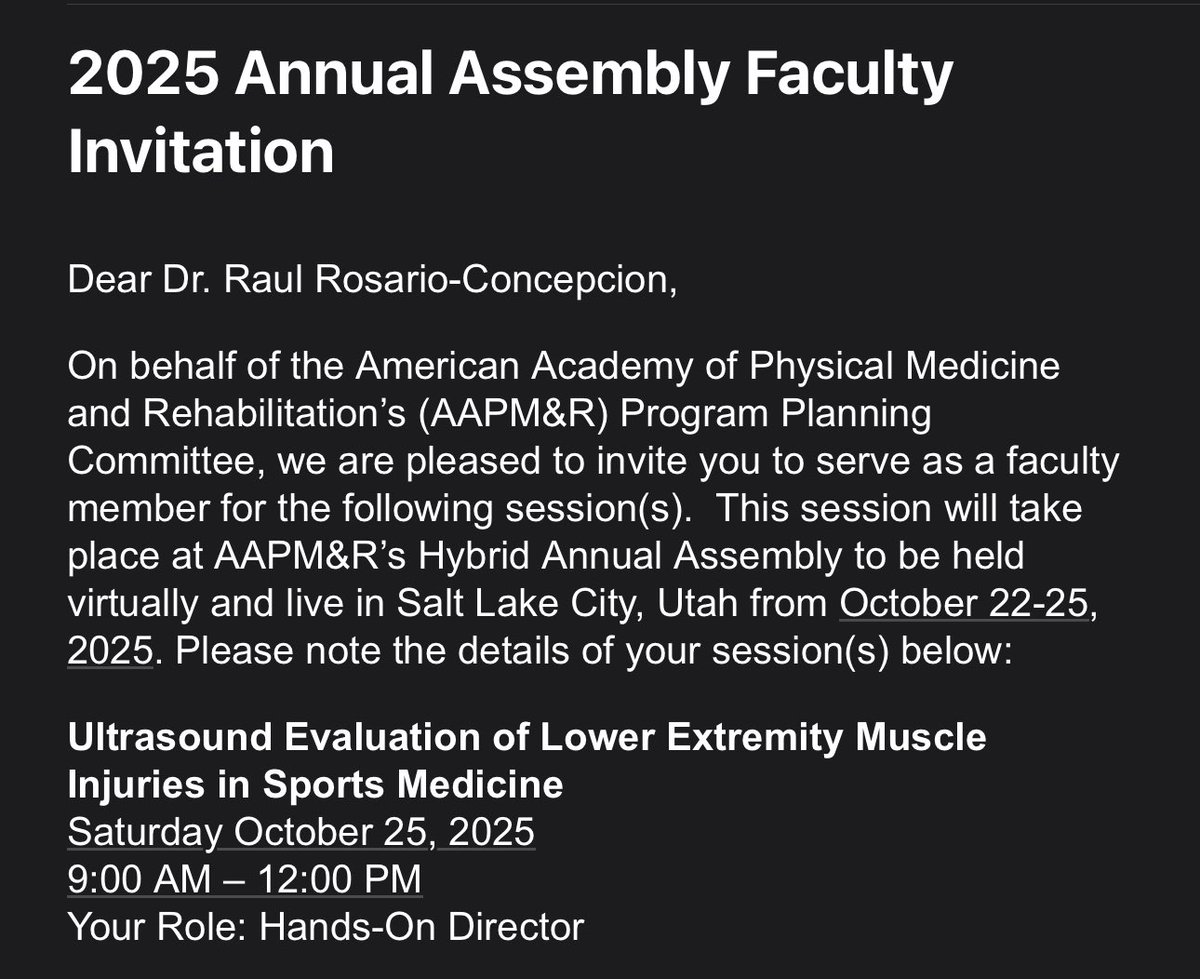 2025 Annual Assembly Faculty Invitation

Dear Dr. Raul Rosario-Concepcion,

On behalf of the American Academy of Physical Medicine and Rehabilitation's (AAPM&R) Program Planning Committee, we are pleased to invite you to serve as a faculty member for the following session(s). This session will take place at AAPM&R's Hybrid Annual Assembly to be held virtually and live in Salt Lake City, Utah from October 22-25, 2025. Please note the details of your session(s) below:

Ultrasound Evaluation of Lower Extremity Muscle Injuries in Sports Medicine
Saturday October 25, 2025
9:00 AM – 12:00 PM
Your Role: Hands-On Director